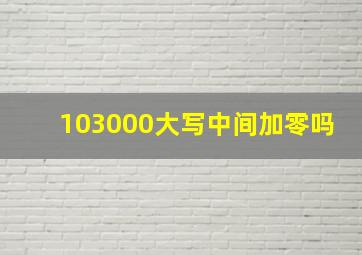 103000大写中间加零吗